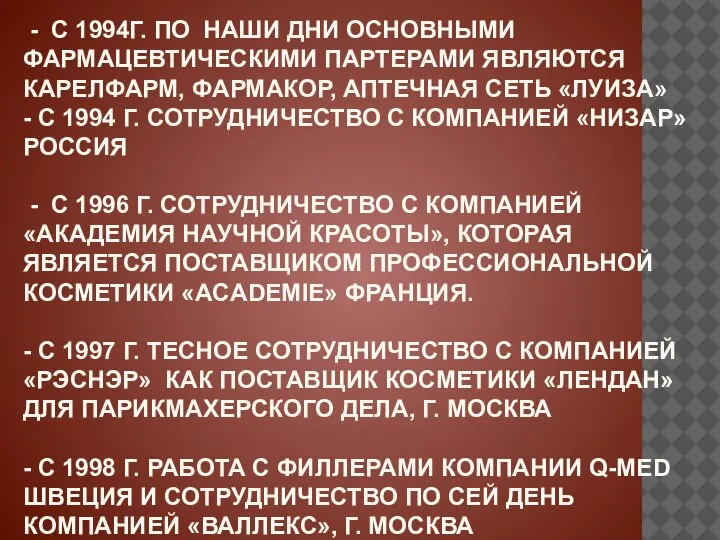 - С 1994Г. ПО НАШИ ДНИ ОСНОВНЫМИ ФАРМАЦЕВТИЧЕСКИМИ ПАРТЕРАМИ ЯВЛЯЮТСЯ КАРЕЛФАРМ, ФАРМАКОР, АПТЕЧНАЯ СЕТЬ «ЛУИЗА»
- С 1994 Г. СОТРУДНИЧЕСТВО С КОМПАНИЕЙ «НИЗАР» РОССИЯ

- С 1996 Г. СОТРУДНИЧЕСТВО С КОМПАНИЕЙ «АКАДЕМИЯ НАУЧНОЙ КРАСОТЫ», КОТОРАЯ ЯВЛЯЕТСЯ ПОСТАВЩИКОМ ПРОФЕССИОНАЛЬНОЙ КОСМЕТИКИ «ACADEMIE» ФРАНЦИЯ.

- С 1997 Г. ТЕСНОЕ СОТРУДНИЧЕСТВО С КОМПАНИЕЙ «РЭСНЭР» КАК ПОСТАВЩИК КОСМЕТИКИ «ЛЕНДАН» ДЛЯ ПАРИКМАХЕРСКОГО ДЕЛА, Г. МОСКВА

- С 1998 Г. РАБОТА С ФИЛЛЕРАМИ КОМПАНИИ Q-MED ШВЕЦИЯ И СОТРУДНИЧЕСТВО ПО СЕЙ ДЕНЬ КОМПАНИЕЙ «ВАЛЛЕКС», Г. МОСКВА